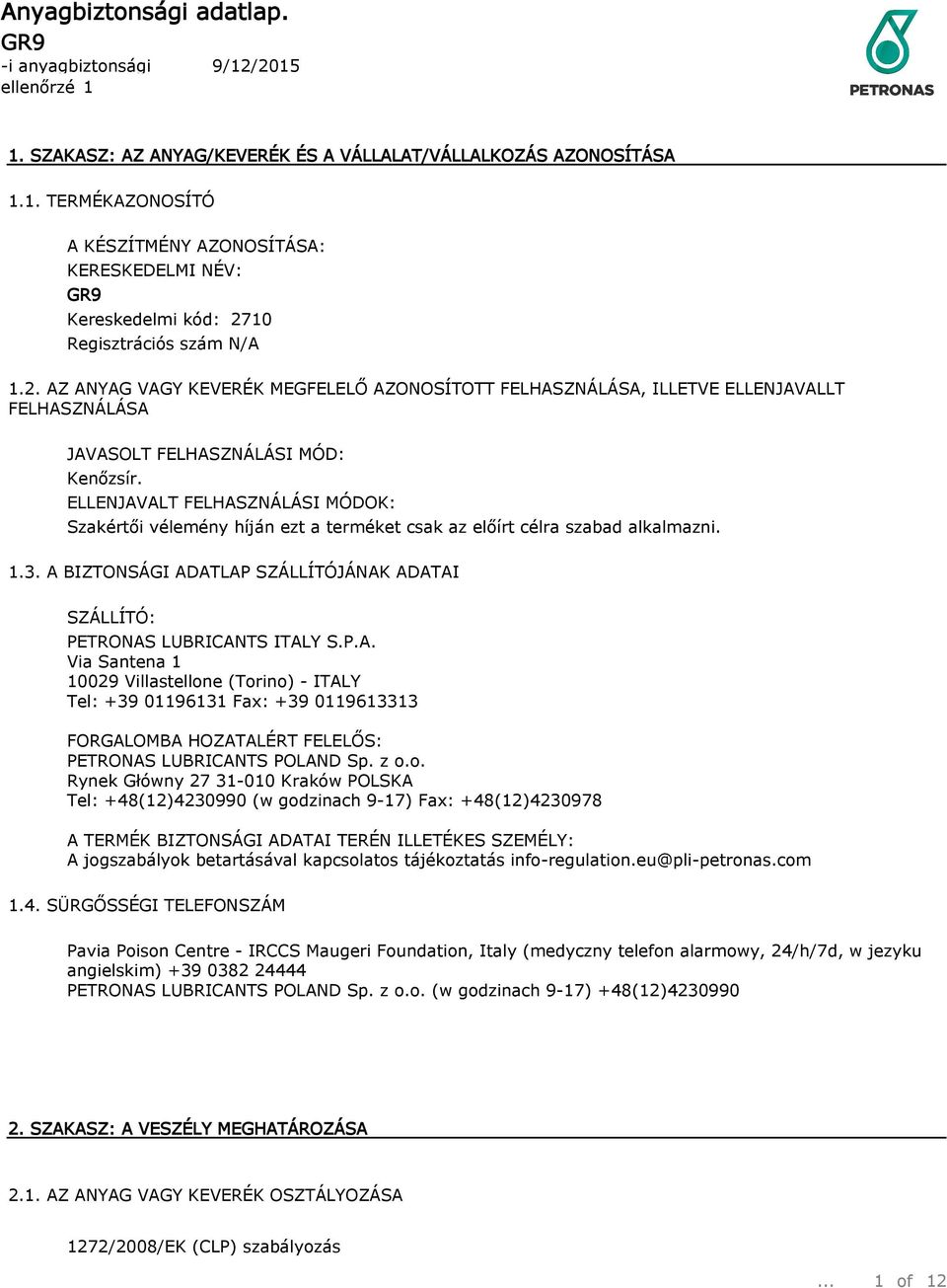 Anyagbiztonsági adatlap.
GR9
-i anyagbiztonsági 9/12/2015
ellenőrzé 1

PETRONAS

1. SZAKASZ: AZ ANYAG/KEVERÉK ÉS A VÁLLALAT/VÁLLALKOZÁS AZONOSÍTÁSA

1.1. TERMÉKAZONOSÍTÓ

A KÉSZÍTMÉNY AZONOSÍTÁSA:
KERESKEDELMI NÉV:
GR9
Kereskedelmi kód: 2710
Regisztrációs szám N/A

1.2. AZ ANYAG VAGY KEVERÉK MEGFELELŐ AZONOSÍTOTT FELHASZNÁLÁSA, ILLETVE ELLENJAVALLT FELHASZNÁLÁSA

JAVASOLT FELHASZNÁLÁSI MÓD:
Kenőzsír.
ELLENJAVALT FELHASZNÁLÁSI MÓDOK:
Szakértői vélemény híján ezt a terméket csak az előírt célra szabad alkalmazni.

1.3. A BIZTONSÁGI ADATLAP SZÁLLÍTÓJÁNAK ADATAI

SZÁLLÍTÓ:
PETRONAS LUBRICANTS ITALY S.P.A.
Via Santena 1
10029 Villastellone (Torino) - ITALY
Tel: +39 01196131 Fax: +39 0119613313

FORGALOMBA HOZATALÉRT FELELŐS:
PETRONAS LUBRICANTS POLAND Sp. z o.o.
Rynek Główny 27 31-010 Kraków POLSKA
Tel: +48(12)4230990 (w godzinach 9-17) Fax: +48(12)4230978

A TERMÉK BIZTONSÁGI ADATAI TERÉN ILLETÉKES SZEMÉLY:
A jogszabályok betartásával kapcsolatos tájékoztatás info-regulation.eu@pli-petronas.com

1.4. SÜRGŐSSÉGI TELEFONSZÁM

Pavia Poison Centre - IRCCS Maugeri Foundation, Italy (medyczny telefon alarmowy, 24/h/7d, w jezyku angielskim) +39 0382 24444
PETRONAS LUBRICANTS POLAND Sp. z o.o. (w godzinach 9-17) +48(12)4230990

2. SZAKASZ: A VESZÉLY MEGHATÁROZÁSA

2.1. AZ ANYAG VAGY KEVERÉK OSZTÁLYOZÁSA

1272/2008/EK (CLP) szabályozás

... 1 of 12